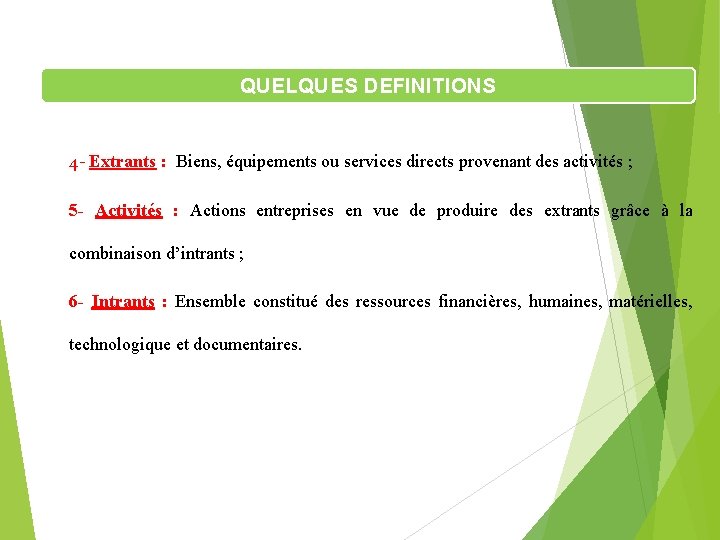 QUELQUES DEFINITIONS

4- Extrants : Biens, équipements ou services directs provenant des activités ;

5- Activités : Actions entreprises en vue de produire des extrants grâce à la combinaison d'intrants ;

6- Intrants : Ensemble constitué des ressources financières, humaines, matérielles, technologique et documentaires.